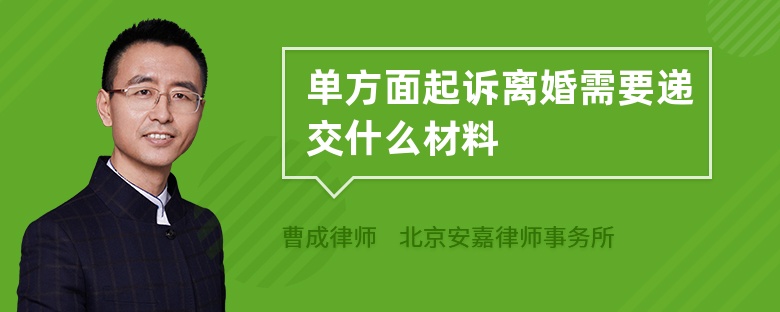 单方面起诉离婚需要递交什么材料

曹成律师　北京安嘉律师事务所